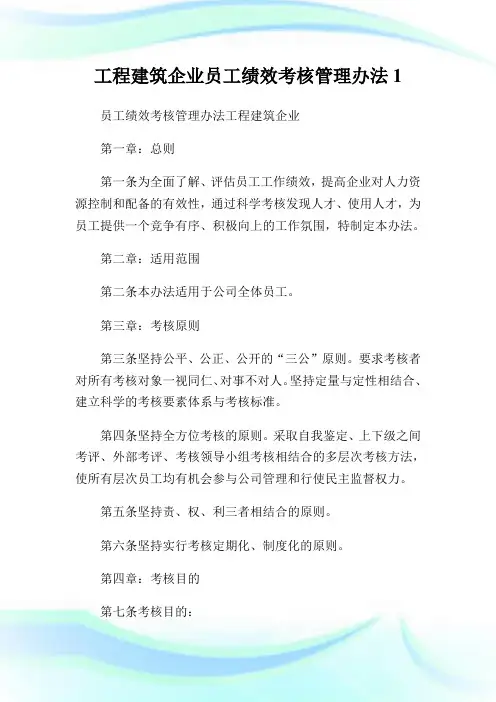 工程建筑企业员工绩效考核管理办法 1

员工绩效考核管理办法工程建筑企业

第一章：总则

第一条为全面了解、评估员工工作绩效，提高企业对人力资源控制和配备的有效性，通过科学考核发现人才、使用人才，为员工提供一个竞争有序、积极向上的工作氛围，特制定本办法。

第二章：适用范围

第二条本办法适用于公司全体员工。

第三章：考核原则

第三条坚持公平、公正、公开的“三公”原则。要求考核者对所有考核对象一视同仁、对事不对人。坚持定量与定性相结合、建立科学的考核要素体系与考核标准。

第四条坚持全方位考核的原则。采取自我鉴定、上下级之间考评、外部考评、考核领导小组考核相结合的多层次考核方法，使所有层次员工均有机会参与公司管理和行使民主监督权力。

第五条坚持责、权、利三者相结合的原则。

第六条坚持实行考核定期化、制度化的原则。

第四章：考核目的

第七条考核目的：